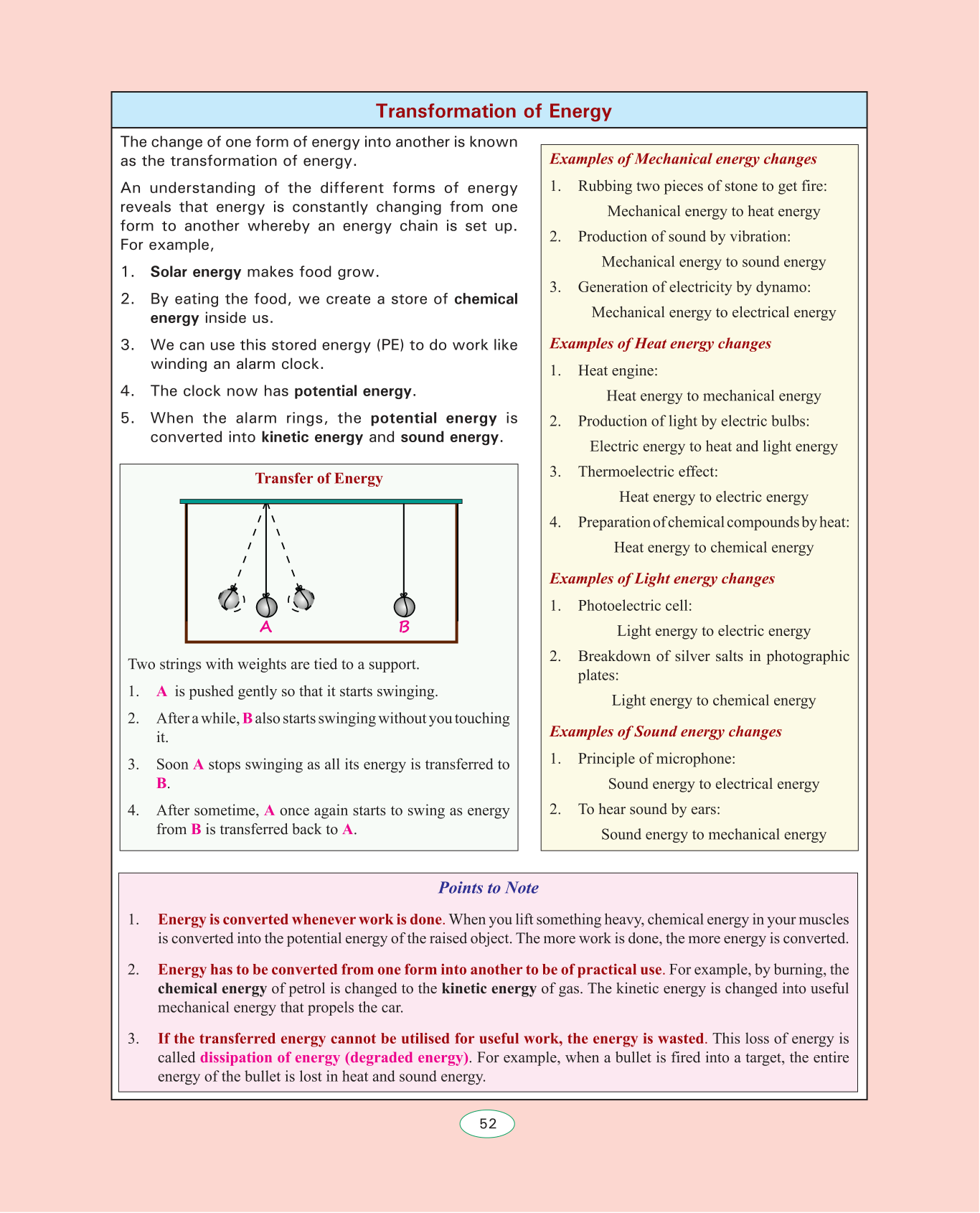 Transformation of Energy

The change of one form of energy into another is known as the transformation of energy.

An understanding of the different forms of energy reveals that energy is constantly changing from one form to another whereby an energy chain is set up. For example,

1. Solar energy makes food grow.
2. By eating the food, we create a store of chemical energy inside us.
3. We can use this stored energy (PE) to do work like winding an alarm clock.
4. The clock now has potential energy.
5. When the alarm rings, the potential energy is converted into kinetic energy and sound energy.

Transfer of Energy

A

B

Two strings with weights are tied to a support.

1. A is pushed gently so that it starts swinging.
2. After a while, B also starts swinging without you touching it.
3. Soon A stops swinging as all its energy is transferred to B.
4. After sometime, A once again starts to swing as energy from B is transferred back to A.

Examples of Mechanical energy changes

1. Rubbing two pieces of stone to get fire:
Mechanical energy to heat energy
2. Production of sound by vibration:
Mechanical energy to sound energy
3. Generation of electricity by dynamo:
Mechanical energy to electrical energy

Examples of Heat energy changes

1. Heat engine:
Heat energy to mechanical energy
2. Production of light by electric bulbs:
Electric energy to heat and light energy
3. Thermoelectric effect:
Heat energy to electric energy
4. Preparation of chemical compounds by heat:
Heat energy to chemical energy

Examples of Light energy changes

1. Photoelectric cell:
Light energy to electric energy
2. Breakdown of silver salts in photographic plates:
Light energy to chemical energy

Examples of Sound energy changes

1. Principle of microphone:
Sound energy to electrical energy
2. To hear sound by ears:
Sound energy to mechanical energy

Points to Note

1. Energy is converted whenever work is done. When you lift something heavy, chemical energy in your muscles is converted into the potential energy of the raised object. The more work is done, the more energy is converted.

2. Energy has to be converted from one form into another to be of practical use. For example, by burning, the chemical energy of petrol is changed to the kinetic energy of gas. The kinetic energy is changed into useful mechanical energy that propels the car.

3. If the transferred energy cannot be utilised for useful work, the energy is wasted. This loss of energy is called dissipation of energy (degraded energy). For example, when a bullet is fired into a target, the entire energy of the bullet is lost in heat and sound energy.

52